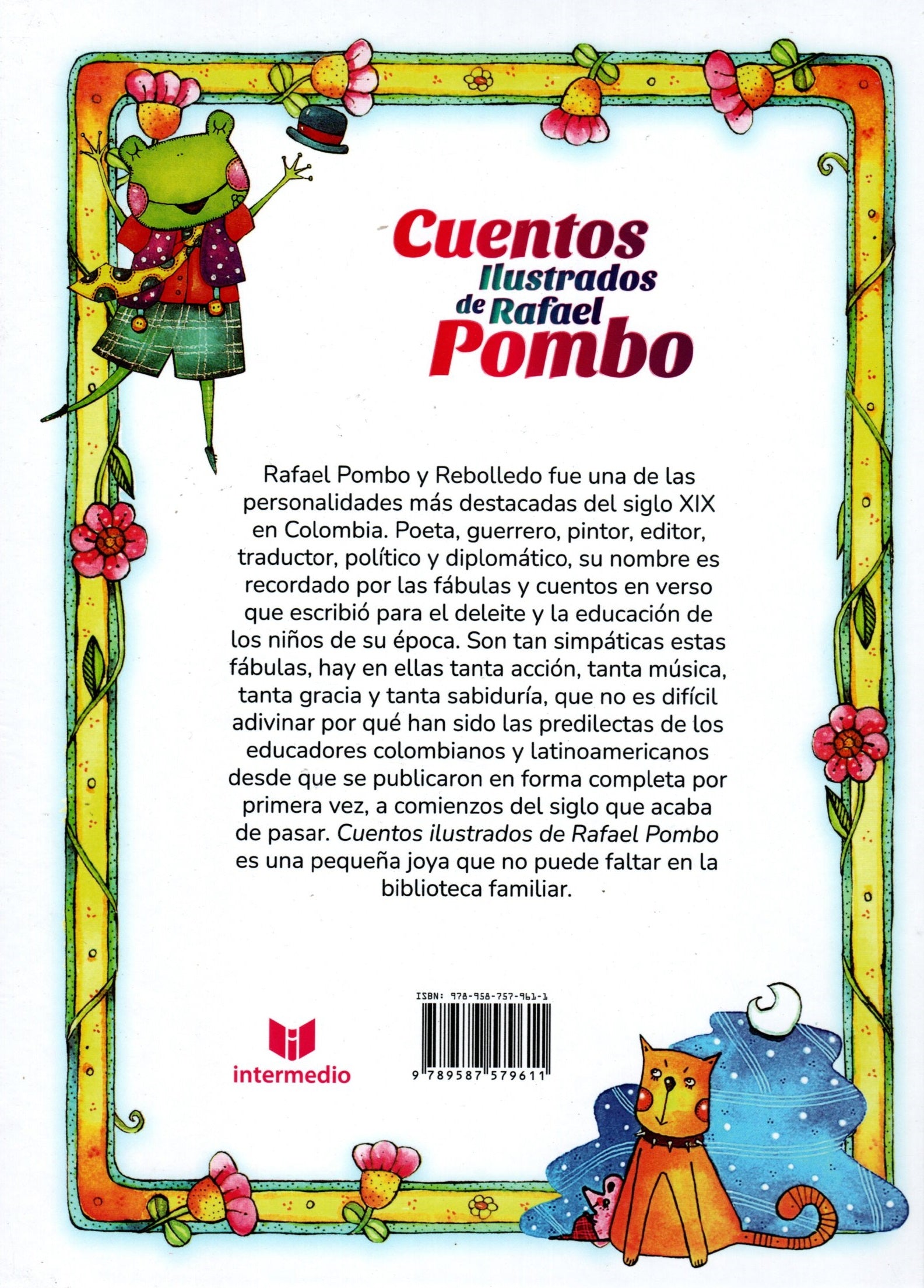 Cuentos Ilustrados de Rafael Pombo

Rafael Pombo y Rebolledo fue una de las personalidades más destacadas del siglo XIX en Colombia. Poeta, guerrero, pintor, editor, traductor, político y diplomático, su nombre es recordado por las fábulas y cuentos en verso que escribió para el deleite y la educación de los niños de su época. Son tan simpáticas estas fábulas, hay en ellas tanta acción, tanta música, tanta gracia y tanta sabiduría, que no es difícil adivinar por qué han sido las predilectas de los educadores colombianos y latinoamericanos desde que se publicaron en forma completa por primera vez, a comienzos del siglo que acaba de pasar. Cuentos ilustrados de Rafael Pombo es una pequeña joya que no puede faltar en la biblioteca familiar.

intermedio

ISBN: 978-958-757-961-1

9 789587 579611